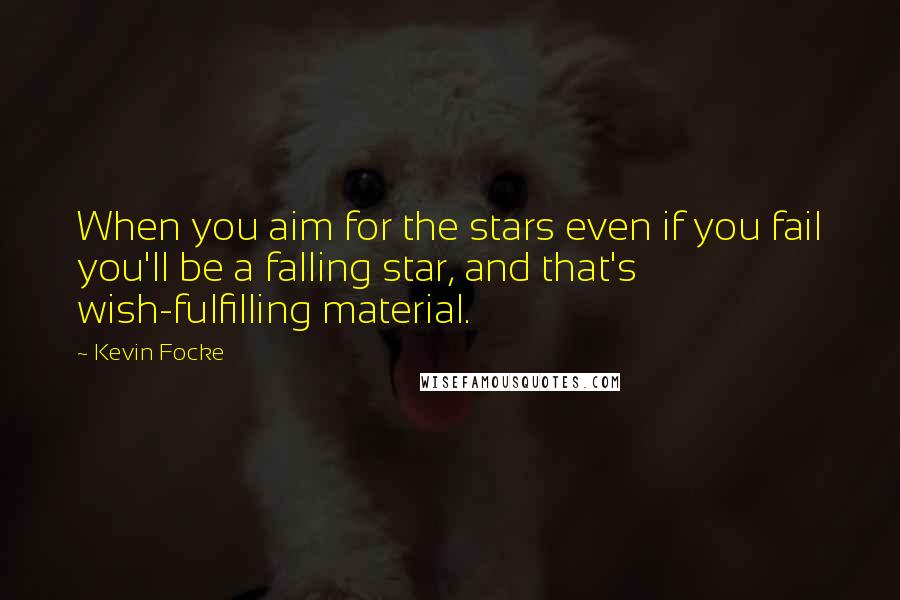 When you aim for the stars even if you fail you'll be a falling star, and that's wish-fulfilling material.

~ Kevin Focke

WISEFAMOUSQUOTES.COM